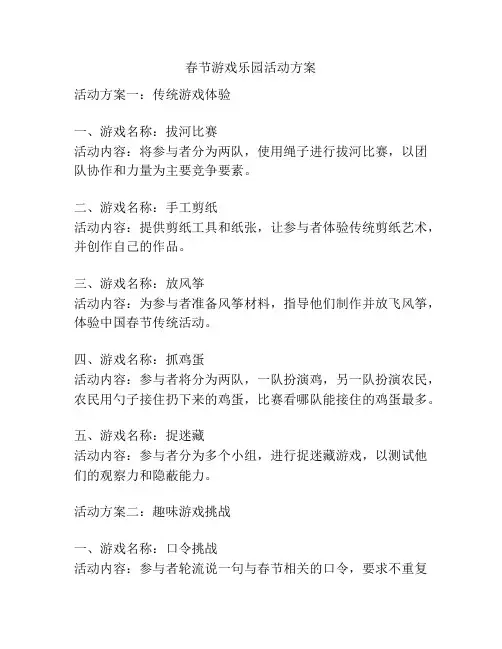 春节游戏乐园活动方案

活动方案一：传统游戏体验

一、游戏名称：拔河比赛
活动内容：将参与者分为两队，使用绳子进行拔河比赛，以团队协作和力量为主要竞争要素。

二、游戏名称：手工剪纸
活动内容：提供剪纸工具和纸张，让参与者体验传统剪纸艺术，并创作自己的作品。

三、游戏名称：放风筝
活动内容：为参与者准备风筝材料，指导他们制作并放飞风筝，体验中国春节传统活动。

四、游戏名称：抓鸡蛋
活动内容：参与者将分为两队，一队扮演鸡，另一队扮演农民，农民用勺子接住扔下来的鸡蛋，比赛看哪队能接住的鸡蛋最多。

五、游戏名称：捉迷藏
活动内容：参与者分为多个小组，进行捉迷藏游戏，以测试他们的观察力和隐蔽能力。

活动方案二：趣味游戏挑战

一、游戏名称：口令挑战
活动内容：参与者轮流说一句与春节相关的口令，要求不重复